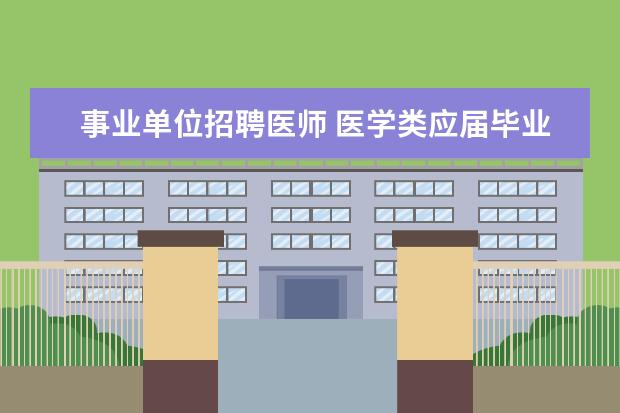 事业单位招聘医师 医学类应届毕业